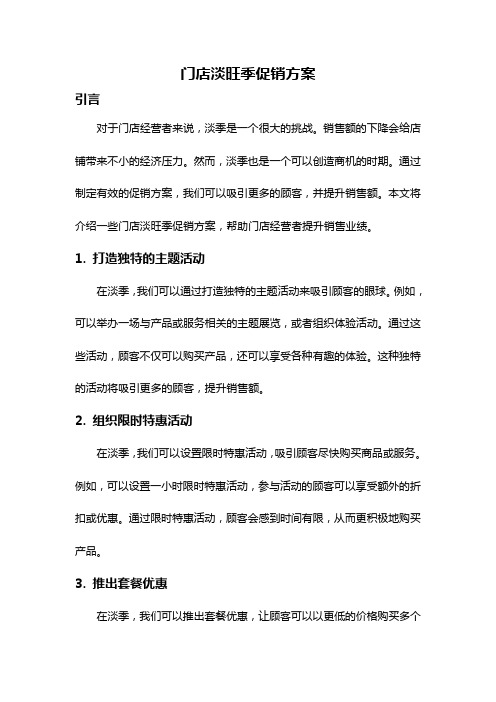 门店淡旺季促销方案

引言

对于门店经营者来说，淡季是一个很大的挑战。销售额的下降会给店铺带来不小的经济压力。然而，淡季也是一个可以创造商机的时期。通过制定有效的促销方案，我们可以吸引更多的顾客，并提升销售额。本文将介绍一些门店淡旺季促销方案，帮助门店经营者提升销售业绩。

1. 打造独特的主题活动

在淡季，我们可以通过打造独特的主题活动来吸引顾客的眼球。例如，可以举办一场与产品或服务相关的主题展览，或者组织体验活动。通过这些活动，顾客不仅可以购买产品，还可以享受各种有趣的体验。这种独特的活动将吸引更多的顾客，提升销售额。

2. 组织限时特惠活动

在淡季，我们可以设置限时特惠活动，吸引顾客尽快购买商品或服务。例如，可以设置一小时限时特惠活动，参与活动的顾客可以享受额外的折扣或优惠。通过限时特惠活动，顾客会感到时间有限，从而更积极地购买产品。

3. 推出套餐优惠

在淡季，我们可以推出套餐优惠，让顾客可以以更低的价格购买多个